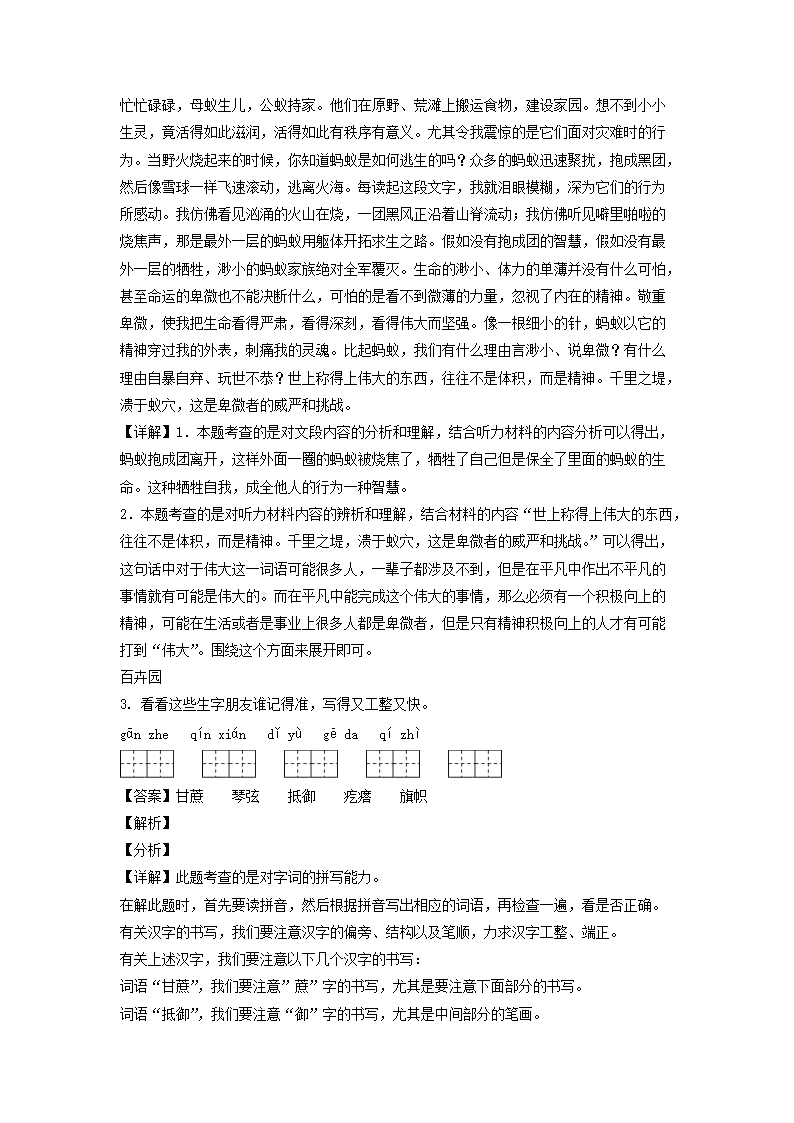 忙忙碌碌，母蚁生儿，公蚁持家。他们在原野、荒滩上搬运食物，建设家园。想不到小小生灵，竟活得如此滋润，活得如此有秩序有意义。尤其令我震惊的是它们面对灾难时的行为。当野火烧起来的时候，你知道蚂蚁是如何逃生的吗？众多的蚂蚁迅速聚拢，抱成黑团，然后像雪球一样飞速滚动，逃离火海。每读起这段文字，我就泪眼模糊，深为它们的行为所感动。我仿佛看见汹涌的火山在烧，一团黑风正沿着山脊流动；我仿佛听见噼里啪啦的烧焦声，那是最外一层的蚂蚁用躯体开拓求生之路。假如没有抱成团的智慧，假如没有最外一层的牺牲，渺小的蚂蚁家族绝对全军覆灭。生命的渺小、体力的单薄并没有什么可怕，甚至命运的卑微也不能决断什么，可怕的是看不到微薄的力量，忽视了内在的精神。敬重卑微，使我把生命看得严肃，看得深刻，看得伟大而坚强。像一根细小的针，蚂蚁以它的精神穿过我的外表，刺痛我的灵魂。比起蚂蚁，我们有什么理由言渺小、说卑微？有什么理由自暴自弃、玩世不恭？世上称得上伟大的东西，往往不是体积，而是精神。千里之堤，溃于蚁穴，这是卑微者的威严和挑战。

【详解】1．本题考查的是对文段内容的分析和理解，结合听力材料的内容分析可以得出，蚂蚁抱成团离开，这样外面一圈的蚂蚁被烧焦了，牺牲了自己但是保全了里面的蚂蚁的生命。这种牺牲自我，成全他人的行为一种智慧。

2．本题考查的是对听力材料内容的辨析和理解，结合材料的内容“世上称得上伟大的东西，往往不是体积，而是精神。千里之堤，溃于蚁穴，这是卑微者的威严和挑战。”可以得出，这句话中对于伟大这一词语可能很多人，一辈子都涉及不到，但是在平凡中作出不平凡的事情就有可能是伟大的。而在平凡中能完成这个伟大的事情，那么必须有一个积极向上的精神，可能在生活或者是事业上很多人都是卑微者，但是只有精神积极向上的人才有可能打到“伟大”。围绕这个方面来展开即可。

百卉园

3．看看这些生字朋友谁记得准，写得又工整又快。

gān zhe　qín xián　dǐ yù　gē da　qí zhì

【答案】甘蔗　琴弦　抵御　疙瘩　旗帜

【解析】

【分析】

【详解】此题考查的是对字词的拼写能力。

在解此题时，首先要读拼音，然后根据拼音写出相应的词语，再检查一遍，看是否正确。

有关汉字的书写，我们要注意汉字的偏旁、结构以及笔顺，力求汉字工整、端正。

有关上述汉字，我们要注意以下几个汉字的书写：

词语“甘蔗”，我们要注意“蔗”字的书写，尤其是要注意下面部分的书写。

词语“抵御”，我们要注意“御”字的书写，尤其是中间部分的笔画。